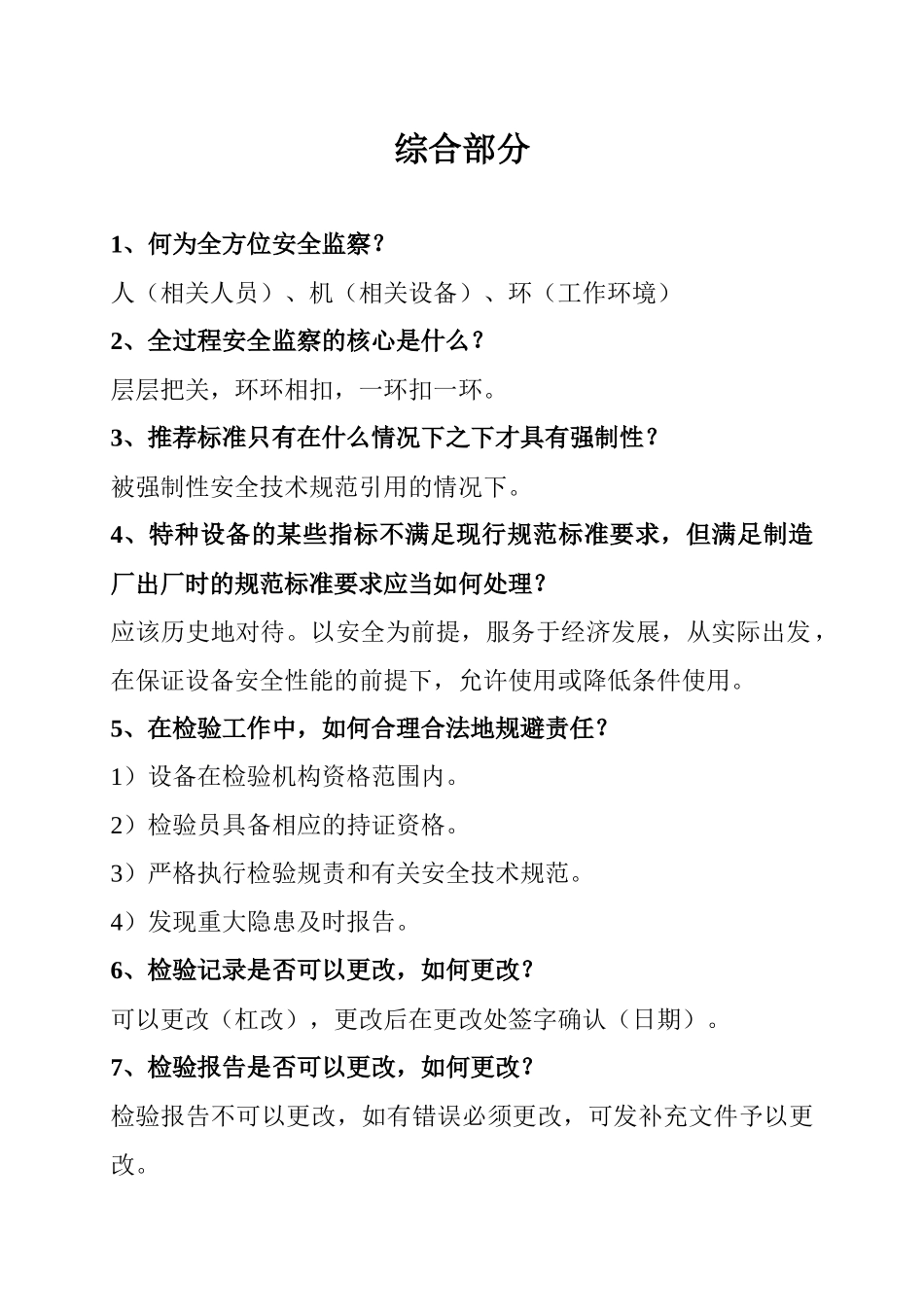 综合部分

1、何为全方位安全监察？

人（相关人员）、机（相关设备）、环（工作环境）

2、全过程安全监察的核心是什么？

层层把关，环环相扣，一环扣一环。

3、推荐标准只有在什么情况下之下才具有强制性？

被强制性安全技术规范引用的情况下。

4、特种设备的某些指标不满足现行规范标准要求，但满足制造厂出厂时的规范标准要求应当如何处理？

应该历史地对待。以安全为前提，服务于经济发展，从实际出发，在保证设备安全性能的前提下，允许使用或降低条件使用。

5、在检验工作中，如何合理合法地规避责任？

1）设备在检验机构资格范围内。

2）检验员具备相应的持证资格。

3）严格执行检验规责和有关安全技术规范。

4）发现重大隐患及时报告。

6、检验记录是否可以更改，如何更改？

可以更改（杠改），更改后在更改处签字确认（日期）。

7、检验报告是否可以更改，如何更改？

检验报告不可以更改，如有错误必须更改，可发补充文件予以更改。